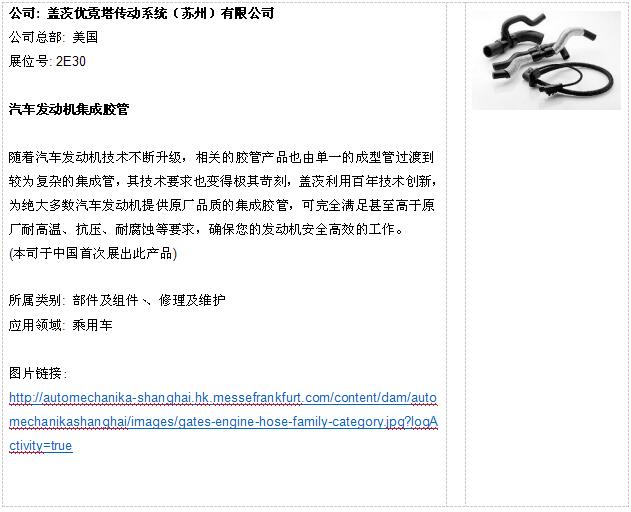 公司: 盖茨优霓塔传动系统（苏州）有限公司
公司总部: 美国
展位号: 2E30

汽车发动机集成胶管

随着汽车发动机技术不断升级，相关的胶管产品也由单一的成型管过渡到较为复杂的集成管，其技术要求也变得极其苛刻，盖茨利用百年技术创新，为绝大多数汽车发动机提供原厂品质的集成胶管，可完全满足甚至高于原厂耐高温、抗压、耐腐蚀等要求，确保您的发动机安全高效的工作。
(本司于中国首次展出此产品)

所属类别: 部件及组件 、修理及维护
应用领域: 乘用车

图片链接：
http://automechanika-shanghai.hk.messefrankfurt.com/content/dam/automechanikashanghai/images/gates-engine-hose-family-category.jpg?logActivity=true